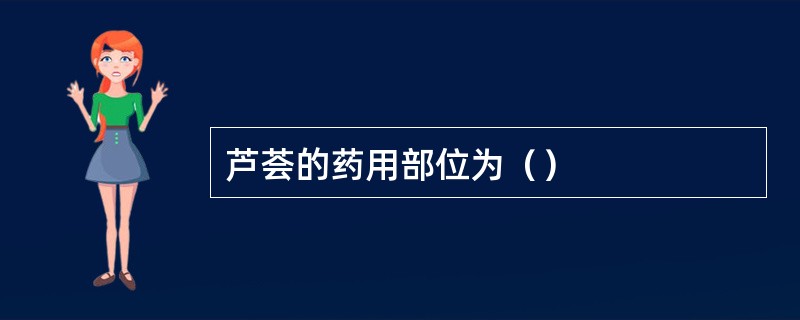 芦荟的药用部位为（）